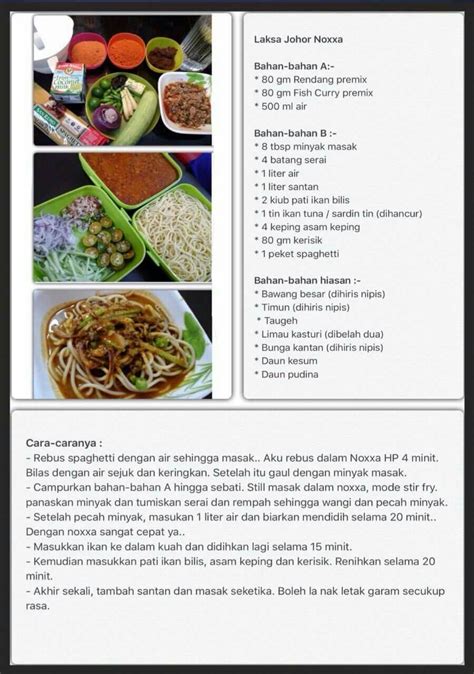 Laksa Johor Noxxa

Bahan-bahan A:-
* 80 gm Rendang premix
* 80 gm Fish Curry premix
* 500 ml air

Bahan-bahan B :-
* 8 tbsp minyak masak
* 4 batang serai
* 1 liter air
* 1 liter santan
* 2 kiub pati ikan bilis
* 1 tin ikan tuna / sardin tin (dihancur)
* 4 keping asam keping
* 80 gm kerisik
* 1 peket spaghetti

Bahan-bahan hiasan :-
* Bawang besar (dihiris nipis)
* Timun (dihiris nipis)
* Taugeh
* Limau kasturi (dibelah dua)
* Bunga kantan (dihiris nipis)
* Daun kesum
* Daun pudina

Cara-caranya :
- Rebus spaghetti dengan air sehingga masak.. Aku rebus dalam Noxxa HP 4 minit. Bilas dengan air sejuk dan keringkan. Setelah itu gaul dengan minyak masak.
- Campurkan bahan-bahan A hingga sebati. Still masak dalam noxxa, mode stir fry. panaskan minyak dan tumiskan serai dan rempah sehingga wangi dan pecah minyak.
- Setelah pecah minyak, masukan 1 liter air dan biarkan mendidih selama 20 minit.. Dengan noxxa sangat cepat ya..
- Masukkan ikan ke dalam kuah dan didihkan lagi selama 15 minit.
- Kemudian masukkan pati ikan bilis, asam keping dan kerisik. Renihkan selama 20 minit.
- Akhir sekali, tambah santan dan masak seketika. Boleh la nak letak garam secukup rasa.